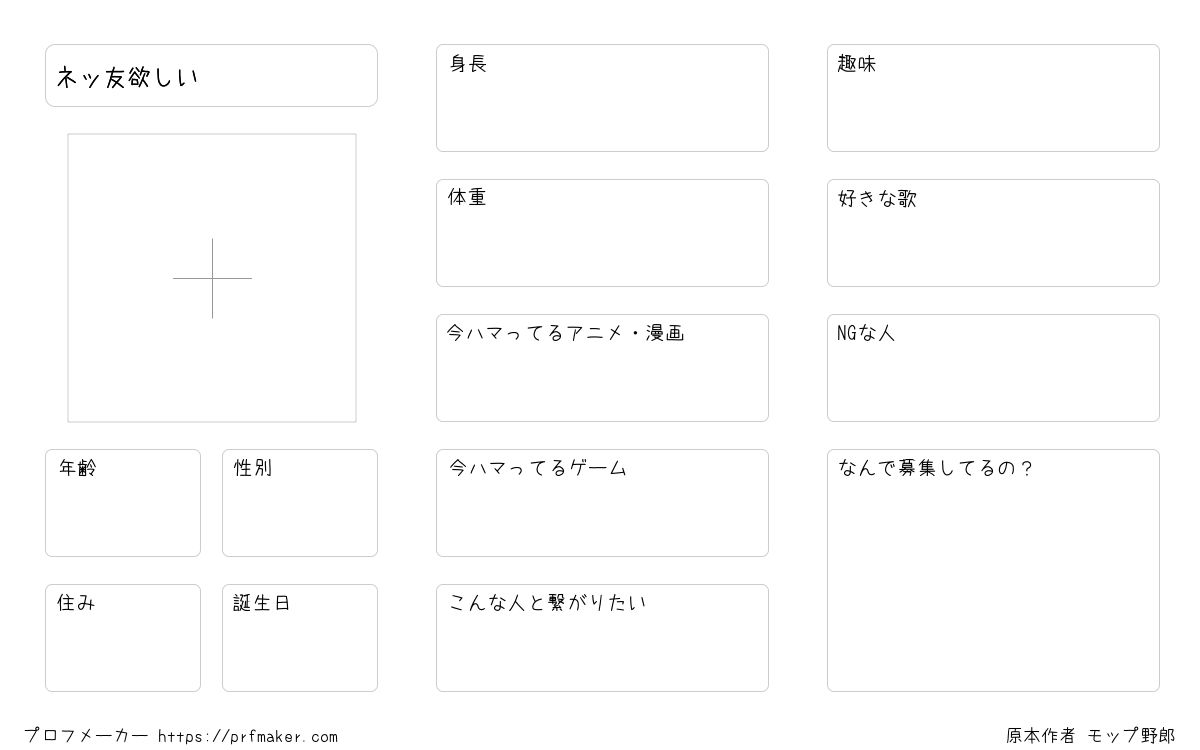 ネッ友欲しい

年齢

性別

住み

誕生日

身長

体重

今ハマってるアニメ・漫画

今ハマってるゲーム

こんな人と繋がりたい

趣味

好きな歌

NGな人

なんで募集してるの？

プロフメーカー https://prfmaker.com

原本作者 モップ野郎